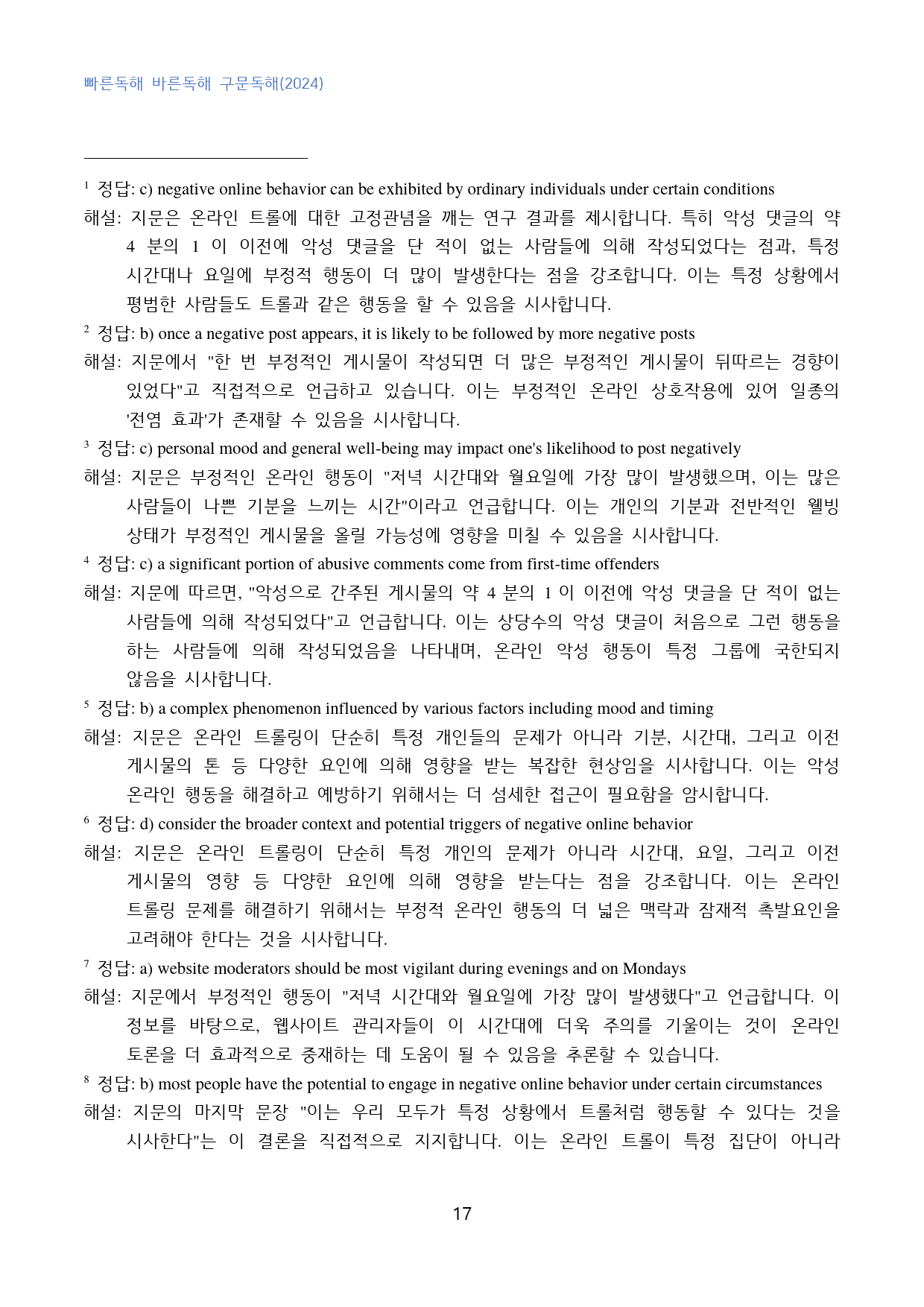 빠른독해 바른독해 구문독해(2024)

$^{1}$ 정답: c) negative online behavior can be exhibited by ordinary individuals under certain conditions

해설: 지문은 온라인 트롤에 대한 고정관념을 깨는 연구 결과를 제시합니다. 특히 악성 댓글의 약 4 분의 1 이 이전에 악성 댓글을 단 적이 없는 사람들에 의해 작성되었다는 점과, 특정 시간대나 요일에 부정적 행동이 더 많이 발생한다는 점을 강조합니다. 이는 특정 상황에서 평범한 사람들도 트롤과 같은 행동을 할 수 있음을 시사합니다.

$^{2}$ 정답: b) once a negative post appears, it is likely to be followed by more negative posts

해설: 지문에서 "한 번 부정적인 게시물이 작성되면 더 많은 부정적인 게시물이 뒤따르는 경향이 있었다"고 직접적으로 언급하고 있습니다. 이는 부정적인 온라인 상호작용에 있어 일종의 '전염 효과'가 존재할 수 있음을 시사합니다.

$^{3}$ 정답: c) personal mood and general well-being may impact one's likelihood to post negatively

해설: 지문은 부정적인 온라인 행동이 "저녁 시간대와 월요일에 가장 많이 발생했으며, 이는 많은 사람들이 나쁜 기분을 느끼는 시간"이라고 언급합니다. 이는 개인의 기분과 전반적인 웰빙 상태가 부정적인 게시물을 올릴 가능성에 영향을 미칠 수 있음을 시사합니다.

$^{4}$ 정답: c) a significant portion of abusive comments come from first-time offenders

해설: 지문에 따르면, "악성으로 간주된 게시물의 약 4 분의 1 이 이전에 악성 댓글을 단 적이 없는 사람들에 의해 작성되었다"고 언급합니다. 이는 상당수의 악성 댓글이 처음으로 그런 행동을 하는 사람들에 의해 작성되었음을 나타내며, 온라인 악성 행동이 특정 그룹에 국한되지 않음을 시사합니다.

$^{5}$ 정답: b) a complex phenomenon influenced by various factors including mood and timing

해설: 지문은 온라인 트롤링이 단순히 특정 개인들의 문제가 아니라 기분, 시간대, 그리고 이전 게시물의 톤 등 다양한 요인에 의해 영향을 받는 복잡한 현상임을 시사합니다. 이는 악성 온라인 행동을 해결하고 예방하기 위해서는 더 섬세한 접근이 필요함을 암시합니다.

$^{6}$ 정답: d) consider the broader context and potential triggers of negative online behavior

해설: 지문은 온라인 트롤링이 단순히 특정 개인의 문제가 아니라 시간대, 요일, 그리고 이전 게시물의 영향 등 다양한 요인에 의해 영향을 받는다는 점을 강조합니다. 이는 온라인 트롤링 문제를 해결하기 위해서는 부정적 온라인 행동의 더 넓은 맥락과 잠재적 촉발요인을 고려해야 한다는 것을 시사합니다.

$^{7}$ 정답: a) website moderators should be most vigilant during evenings and on Mondays

해설: 지문에서 부정적인 행동이 "저녁 시간대와 월요일에 가장 많이 발생했다"고 언급합니다. 이 정보를 바탕으로, 웹사이트 관리자들이 이 시간대에 더욱 주의를 기울이는 것이 온라인 토론을 더 효과적으로 중재하는 데 도움이 될 수 있음을 추론할 수 있습니다.

$^{8}$ 정답: b) most people have the potential to engage in negative online behavior under certain circumstances

해설: 지문의 마지막 문장 "이는 우리 모두가 특정 상황에서 트롤처럼 행동할 수 있다는 것을 시사한다"는 이 결론을 직접적으로 지지합니다. 이는 온라인 트롤이 특정 집단이 아니라

17